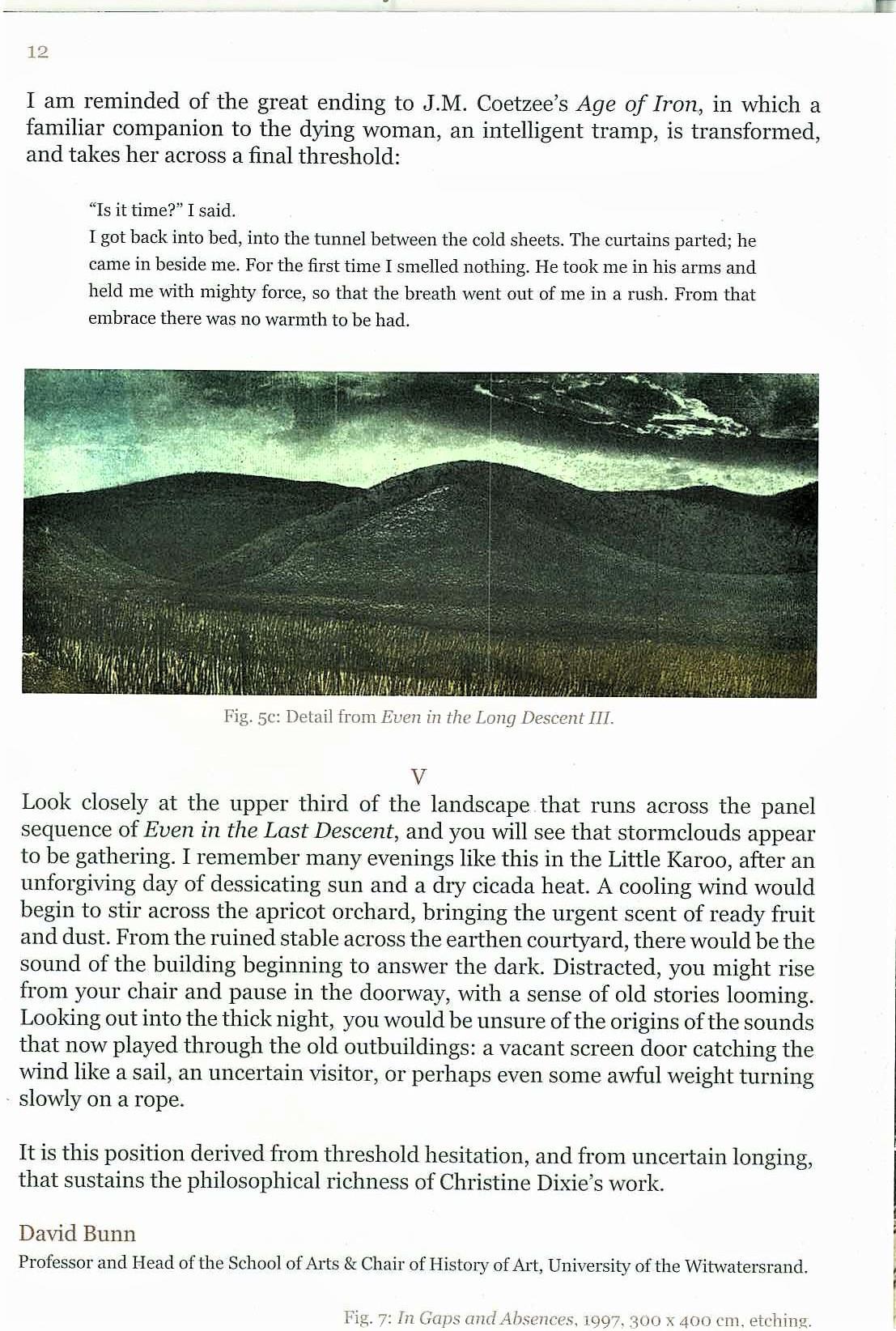 12

I am reminded of the great ending to J.M. Coetzee's Age of Iron, in which a familiar companion to the dying woman, an intelligent tramp, is transformed, and takes her across a final threshold:

"Is it time?" I said.

I got back into bed, into the tunnel between the cold sheets. The curtains parted; he came in beside me. For the first time I smelled nothing. He took me in his arms and held me with mighty force, so that the breath went out of me in a rush. From that embrace there was no warmth to be had.

Fig. 5c: Detail from Even in the Long Descent III.

V

Look closely at the upper third of the landscape that runs across the panel sequence of Even in the Last Descent, and you will see that stormclouds appear to be gathering. I remember many evenings like this in the Little Karoo, after an unforgiving day of dessicating sun and a dry cicada heat. A cooling wind would begin to stir across the apricot orchard, bringing the urgent scent of ready fruit and dust. From the ruined stable across the earthen courtyard, there would be the sound of the building beginning to answer the dark. Distracted, you might rise from your chair and pause in the doorway, with a sense of old stories looming. Looking out into the thick night, you would be unsure of the origins of the sounds that now played through the old outbuildings: a vacant screen door catching the wind like a sail, an uncertain visitor, or perhaps even some awful weight turning slowly on a rope.

It is this position derived from threshold hesitation, and from uncertain longing, that sustains the philosophical richness of Christine Dixie's work.

David Bunn
Professor and Head of the School of Arts & Chair of History of Art, University of the Witwatersrand.

Fig. 7: In Gaps and Absences, 1997, 300 x 400 cm, etching.